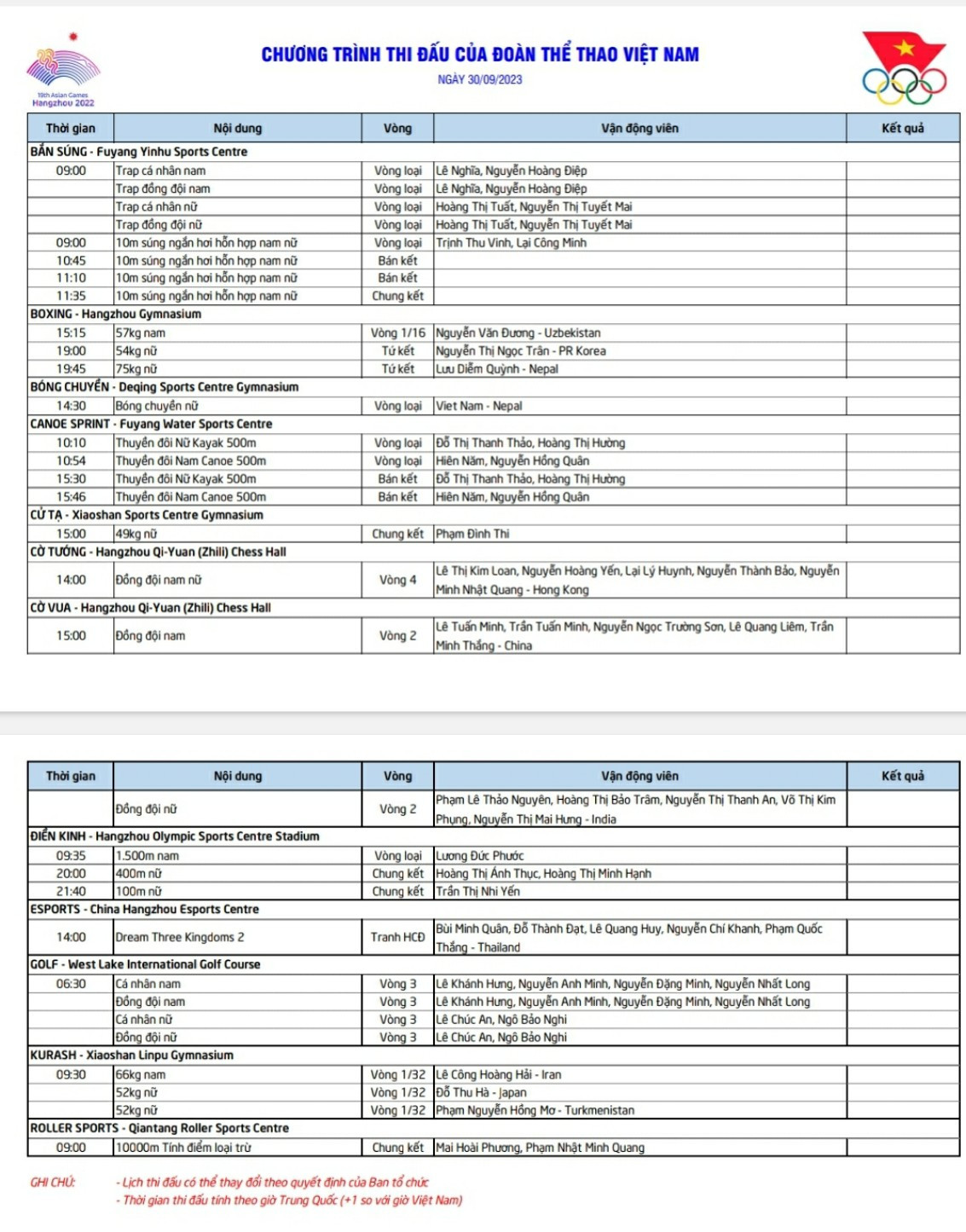 19th Asian Games
Hangzhou 2022

CHƯƠNG TRÌNH THI ĐẤU CỦA ĐOÀN THỂ THAO VIỆT NAM
NGÀY 30/09/2023

| Thời gian | Nội dung | Vòng | Vận động viên | Kết quả |
|---|---|---|---|---|
| BẮN SÚNG - Fuyang Yinhu Sports Centre | | | | |
| 09:00 | Trap cá nhân nam | Vòng loại | Lê Nghĩa, Nguyễn Hoàng Điệp | |
| | Trap đồng đội nam | Vòng loại | Lê Nghĩa, Nguyễn Hoàng Điệp | |
| | Trap cá nhân nữ | Vòng loại | Hoàng Thị Tuất, Nguyễn Thị Tuyết Mai | |
| | Trap đồng đội nữ | Vòng loại | Hoàng Thị Tuất, Nguyễn Thị Tuyết Mai | |
| 09:00 | 10m súng ngắn hơi hỗn hợp nam nữ | Vòng loại | Trịnh Thu Vinh, Lại Công Minh | |
| 10:45 | 10m súng ngắn hơi hỗn hợp nam nữ | Bán kết | | |
| 11:10 | 10m súng ngắn hơi hỗn hợp nam nữ | Bán kết | | |
| 11:35 | 10m súng ngắn hơi hỗn hợp nam nữ | Chung kết | | |
| BOXING - Hangzhou Gymnasium | | | | |
| 15:15 | 57kg nam | Vòng 1/16 | Nguyễn Văn Đương - Uzbekistan | |
| 19:00 | 54kg nữ | Tứ kết | Nguyễn Thị Ngọc Trân - PR Korea | |
| 19:45 | 75kg nữ | Tứ kết | Lưu Diễm Quỳnh - Nepal | |
| BÓNG CHUYỀN - Deqing Sports Centre Gymnasium | | | | |
| 14:30 | Bóng chuyền nữ | Vòng loại | Viet Nam - Nepal | |
| CANOE SPRINT - Fuyang Water Sports Centre | | | | |
| 10:10 | Thuyền đôi Nữ Kayak 500m | Vòng loại | Đỗ Thị Thanh Thảo, Hoàng Thị Hường | |
| 10:54 | Thuyền đôi Nam Canoe 500m | Vòng loại | Hiên Năm, Nguyễn Hồng Quân | |
| 15:30 | Thuyền đôi Nữ Kayak 500m | Bán kết | Đỗ Thị Thanh Thảo, Hoàng Thị Hường | |
| 15:46 | Thuyền đôi Nam Canoe 500m | Bán kết | Hiên Năm, Nguyễn Hồng Quân | |
| CỬ TẠ - Xiaoshan Sports Centre Gymnasium | | | | |
| 15:00 | 49kg nữ | Chung kết | Phạm Đình Thi | |
| CỜ TƯỚNG - Hangzhou Qi-Yuan (Zhili) Chess Hall | | | | |
| 14:00 | Đồng đội nam nữ | Vòng 4 | Lê Thị Kim Loan, Nguyễn Hoàng Yến, Lại Lý Huynh, Nguyễn Thành Bảo, Nguyễn Minh Nhật Quang - Hong Kong | |
| CỜ VUA - Hangzhou Qi-Yuan (Zhili) Chess Hall | | | | |
| 15:00 | Đồng đội nam | Vòng 2 | Lê Tuấn Minh, Trần Tuấn Minh, Nguyễn Ngọc Trường Sơn, Lê Quang Liêm, Trần Minh Thắng - China | |

| Thời gian | Nội dung | Vòng | Vận động viên | Kết quả |
|---|---|---|---|---|
| | Đồng đội nữ | Vòng 2 | Phạm Lê Thảo Nguyên, Hoàng Thị Bảo Trâm, Nguyễn Thị Thanh An, Võ Thị Kim Phụng, Nguyễn Thị Mai Hưng - India | |
| ĐIỀN KINH - Hangzhou Olympic Sports Centre Stadium | | | | |
| 09:35 | 1.500m nam | Vòng loại | Lương Đức Phước | |
| 20:00 | 400m nữ | Chung kết | Hoàng Thị Ánh Thục, Hoàng Thị Minh Hạnh | |
| 21:40 | 100m nữ | Chung kết | Trần Thị Nhi Yến | |
| ESPORTS - China Hangzhou Esports Centre | | | | |
| 14:00 | Dream Three Kingdoms 2 | Tranh HCĐ | Bùi Minh Quân, Đỗ Thành Đạt, Lê Quang Huy, Nguyễn Chí Khanh, Phạm Quốc Thắng - Thailand | |
| GOLF - West Lake International Golf Course | | | | |
| 06:30 | Cá nhân nam | Vòng 3 | Lê Khánh Hưng, Nguyễn Anh Minh, Nguyễn Đặng Minh, Nguyễn Nhất Long | |
| | Đồng đội nam | Vòng 3 | Lê Khánh Hưng, Nguyễn Anh Minh, Nguyễn Đặng Minh, Nguyễn Nhất Long | |
| | Cá nhân nữ | Vòng 3 | Lê Chúc An, Ngô Bảo Nghi | |
| | Đồng đội nữ | Vòng 3 | Lê Chúc An, Ngô Bảo Nghi | |
| KURASH - Xiaoshan Linpu Gymnasium | | | | |
| 09:30 | 66kg nam | Vòng 1/32 | Lê Công Hoàng Hải - Iran | |
| | 52kg nữ | Vòng 1/32 | Đỗ Thu Hà - Japan | |
| | 52kg nữ | Vòng 1/32 | Phạm Nguyễn Hồng Mơ - Turkmenistan | |
| ROLLER SPORTS - Qiantang Roller Sports Centre | | | | |
| 09:00 | 10000m Tính điểm loại trừ | Chung kết | Mai Hoài Phương, Phạm Nhật Minh Quang | |

GHI CHÚ: - Lịch thi đấu có thể thay đổi theo quyết định của Ban tổ chức
- Thời gian thi đấu tính theo giờ Trung Quốc (+1 so với giờ Việt Nam)